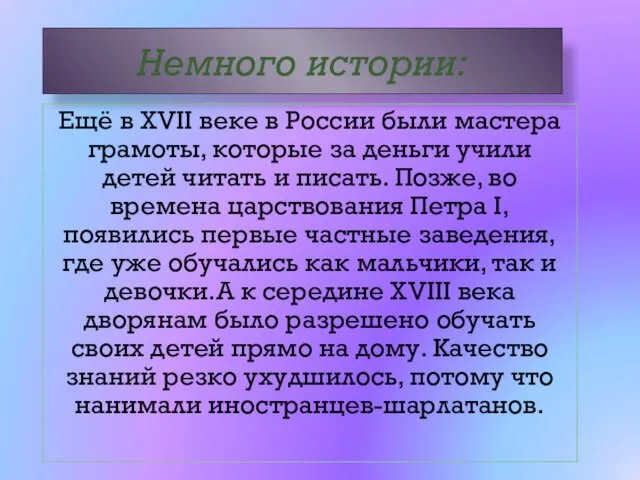 Немного истории:

Ещё в XVII веке в России были мастера грамоты, которые за деньги учили детей читать и писать. Позже, во времена царствования Петра I, появились первые частные заведения, где уже обучались как мальчики, так и девочки.А к середине XVIII века дворянам было разрешено обучать своих детей прямо на дому. Качество знаний резко ухудшилось, потому что нанимали иностранцев-шарлатанов.